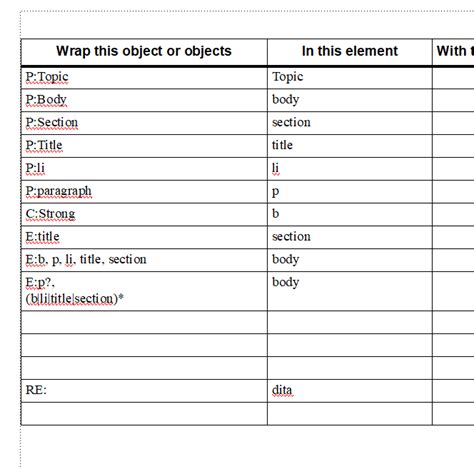 | Wrap this object or objects | In this element | With t |
|---|---|---|
| P:Topic | Topic | |
| P:Body | body | |
| P:Section | section | |
| P:Title | title | |
| P:li | li | |
| P:paragraph | p | |
| C:Strong | b | |
| E:title | section | |
| E:b, p, li, title, section | body | |
| E:p?, (b\|li\|title\|section)* | body | |
| | | |
| | | |
| | | |
| RE: | dita | |
| | | |